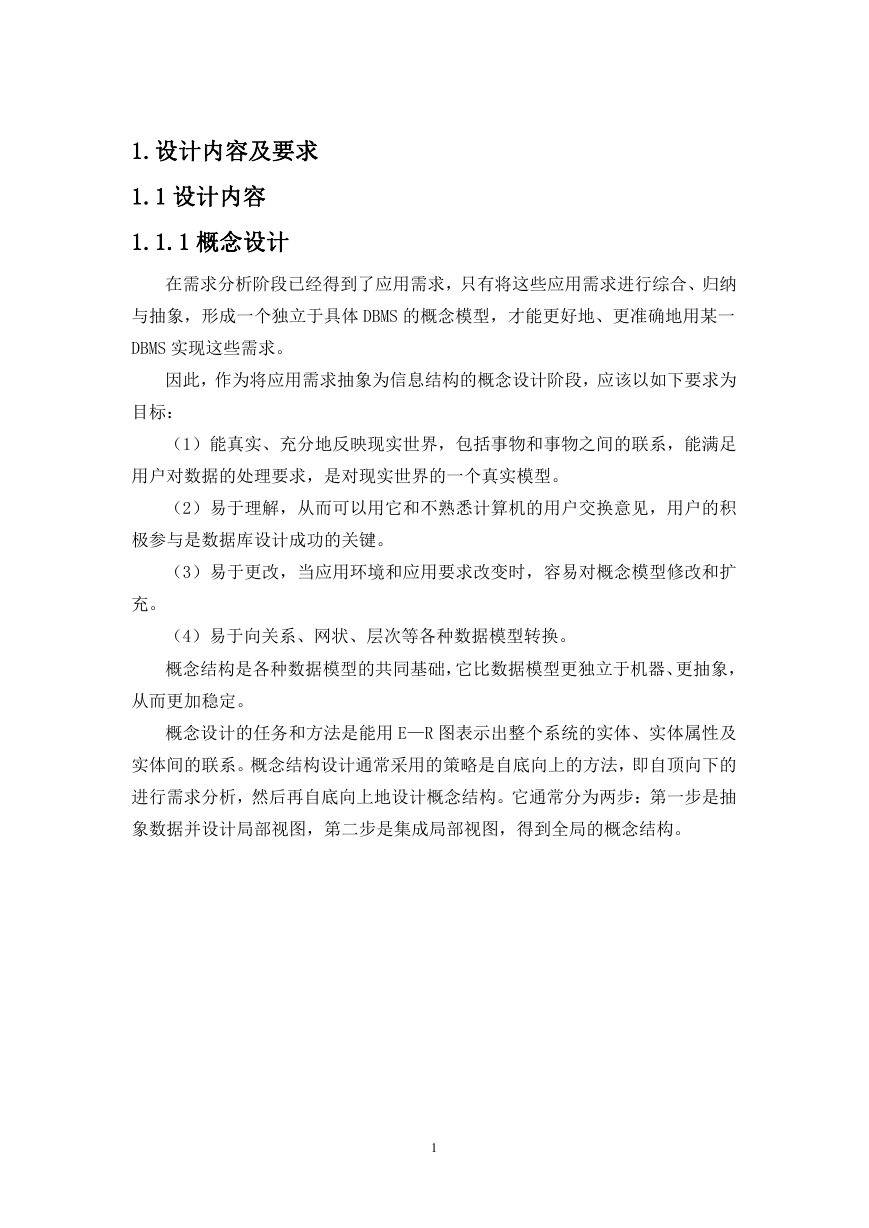 1.设计内容及要求

1.1 设计内容

1.1.1 概念设计

在需求分析阶段已经得到了应用需求，只有将这些应用需求进行综合、归纳与抽象，形成一个独立于具体 DBMS 的概念模型，才能更好地、更准确地用某一 DBMS 实现这些需求。

因此，作为将应用需求抽象为信息结构的概念设计阶段，应该以如下要求为目标：

（1）能真实、充分地反映现实世界，包括事物和事物之间的联系，能满足用户对数据的处理要求，是对现实世界的一个真实模型。

（2）易于理解，从而可以用它和不熟悉计算机的用户交换意见，用户的积极参与是数据库设计成功的关键。

（3）易于更改，当应用环境和应用要求改变时，容易对概念模型修改和扩充。

（4）易于向关系、网状、层次等各种数据模型转换。

概念结构是各种数据模型的共同基础，它比数据模型更独立于机器、更抽象，从而更加稳定。

概念设计的任务和方法是能用 E—R 图表示出整个系统的实体、实体属性及实体间的联系。概念结构设计通常采用的策略是自底向上的方法，即自顶向下的进行需求分析，然后再自底向上地设计概念结构。它通常分为两步：第一步是抽象数据并设计局部视图，第二步是集成局部视图，得到全局的概念结构。

1